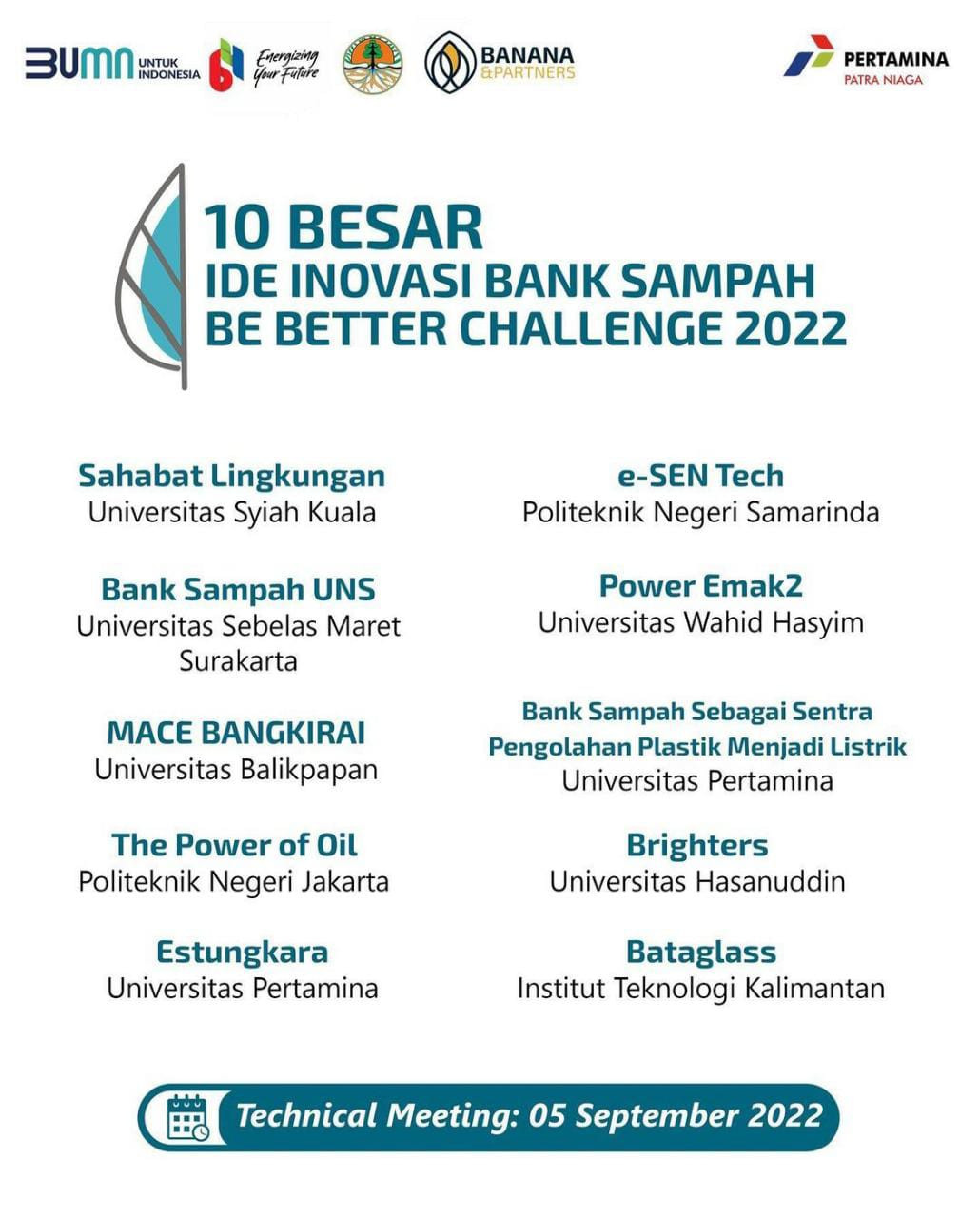 BUMN UNTUK INDONESIA

Energizing Your Future

BANANA &PARTNERS

PERTAMINA PATRA NIAGA

10 BESAR
IDE INOVASI BANK SAMPAH
BE BETTER CHALLENGE 2022

Sahabat Lingkungan
Universitas Syiah Kuala

Bank Sampah UNS
Universitas Sebelas Maret Surakarta

MACE BANGKIRAI
Universitas Balikpapan

The Power of Oil
Politeknik Negeri Jakarta

Estungkara
Universitas Pertamina

e-SEN Tech
Politeknik Negeri Samarinda

Power Emak2
Universitas Wahid Hasyim

Bank Sampah Sebagai Sentra Pengolahan Plastik Menjadi Listrik
Universitas Pertamina

Brighters
Universitas Hasanuddin

Bataglass
Institut Teknologi Kalimantan

Technical Meeting: 05 September 2022